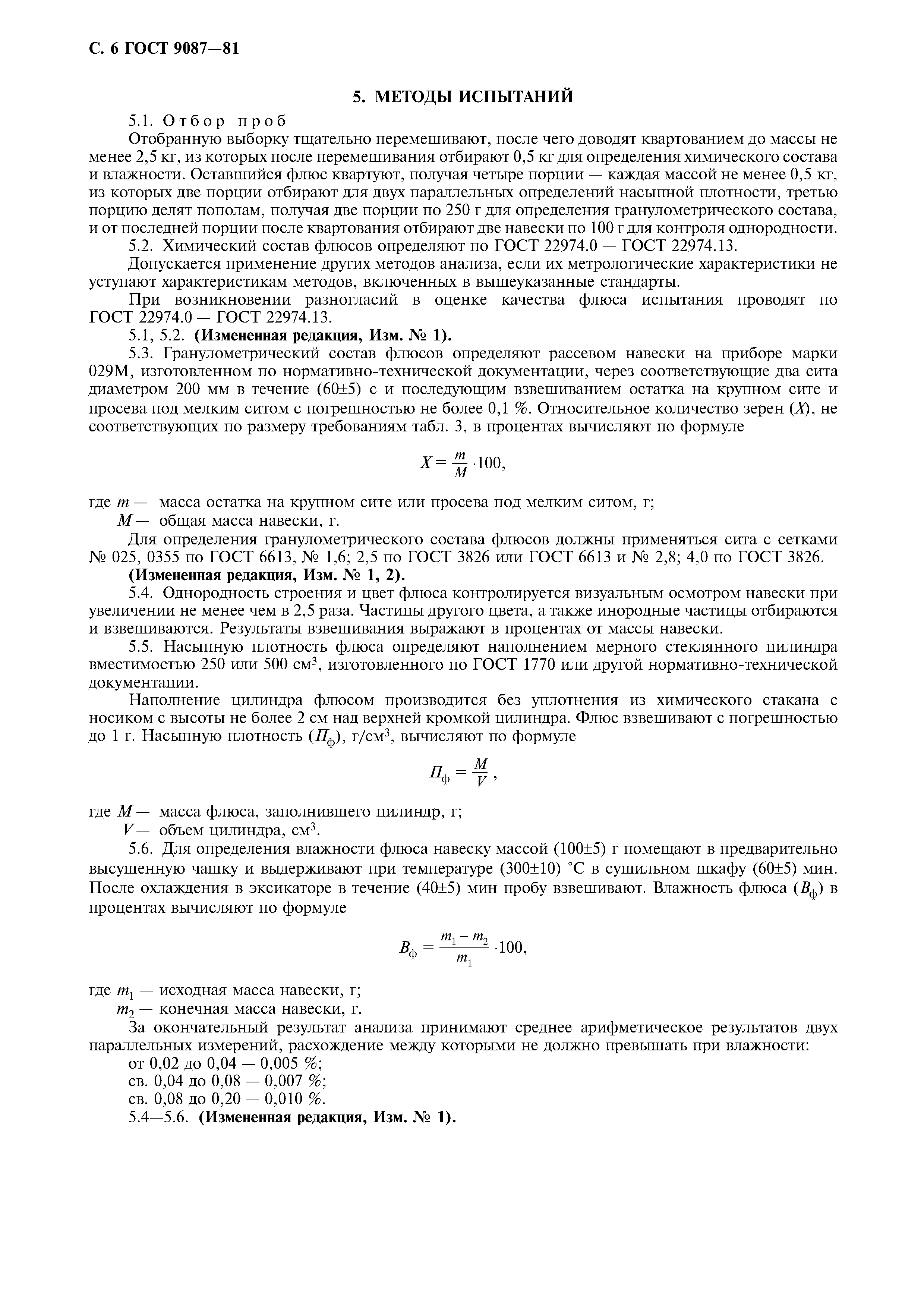 С. 6 ГОСТ 9087—81

5. МЕТОДЫ ИСПЫТАНИЙ

5.1. Отбор проб

Отобранную выборку тщательно перемешивают, после чего доводят квартованием до массы не менее 2,5 кг, из которых после перемешивания отбирают 0,5 кг для определения химического состава и влажности. Оставшийся флюс квартуют, получая четыре порции — каждая массой не менее 0,5 кг, из которых две порции отбирают для двух параллельных определений насыпной плотности, третью порцию делят пополам, получая две порции по 250 г для определения гранулометрического состава, и от последней порции после квартования отбирают две навески по 100 г для контроля однородности.

5.2. Химический состав флюсов определяют по ГОСТ 22974.0 — ГОСТ 22974.13.

Допускается применение других методов анализа, если их метрологические характеристики не уступают характеристикам методов, включенных в вышеуказанные стандарты.

При возникновении разногласий в оценке качества флюса испытания проводят по ГОСТ 22974.0 — ГОСТ 22974.13.

5.1, 5.2. (Измененная редакция, Изм. № 1).

5.3. Гранулометрический состав флюсов определяют рассевом навески на приборе марки 029М, изготовленном по нормативно-технической документации, через соответствующие два сита диаметром 200 мм в течение (60±5) с и последующим взвешиванием остатка на крупном сите и просева под мелким ситом с погрешностью не более 0,1 %. Относительное количество зерен ($X$), не соответствующих по размеру требованиям табл. 3, в процентах вычисляют по формуле

$X = \frac{m}{M} \cdot 100,$

где $m$ — масса остатка на крупном сите или просева под мелким ситом, г;

$M$ — общая масса навески, г.

Для определения гранулометрического состава флюсов должны применяться сита с сетками № 025, 0355 по ГОСТ 6613, № 1,6; 2,5 по ГОСТ 3826 или ГОСТ 6613 и № 2,8; 4,0 по ГОСТ 3826.

(Измененная редакция, Изм. № 1, 2).

5.4. Однородность строения и цвет флюса контролируется визуальным осмотром навески при увеличении не менее чем в 2,5 раза. Частицы другого цвета, а также инородные частицы отбираются и взвешиваются. Результаты взвешивания выражают в процентах от массы навески.

5.5. Насыпную плотность флюса определяют наполнением мерного стеклянного цилиндра вместимостью 250 или 500 см$^3$, изготовленного по ГОСТ 1770 или другой нормативно-технической документации.

Наполнение цилиндра флюсом производится без уплотнения из химического стакана с носиком с высоты не более 2 см над верхней кромкой цилиндра. Флюс взвешивают с погрешностью до 1 г. Насыпную плотность ($П_ф$), г/см$^3$, вычисляют по формуле

$П_ф = \frac{M}{V},$

где $M$ — масса флюса, заполнившего цилиндр, г;

$V$ — объем цилиндра, см$^3$.

5.6. Для определения влажности флюса навеску массой (100±5) г помещают в предварительно высушенную чашку и выдерживают при температуре (300±10) °С в сушильном шкафу (60±5) мин. После охлаждения в эксикаторе в течение (40±5) мин пробу взвешивают. Влажность флюса ($В_ф$) в процентах вычисляют по формуле

$В_ф = \frac{m_1 - m_2}{m_1} \cdot 100,$

где $m_1$ — исходная масса навески, г;

$m_2$ — конечная масса навески, г.

За окончательный результат анализа принимают среднее арифметическое результатов двух параллельных измерений, расхождение между которыми не должно превышать при влажности:

от 0,02 до 0,04 — 0,005 %;

св. 0,04 до 0,08 — 0,007 %;

св. 0,08 до 0,20 — 0,010 %.

5.4—5.6. (Измененная редакция, Изм. № 1).